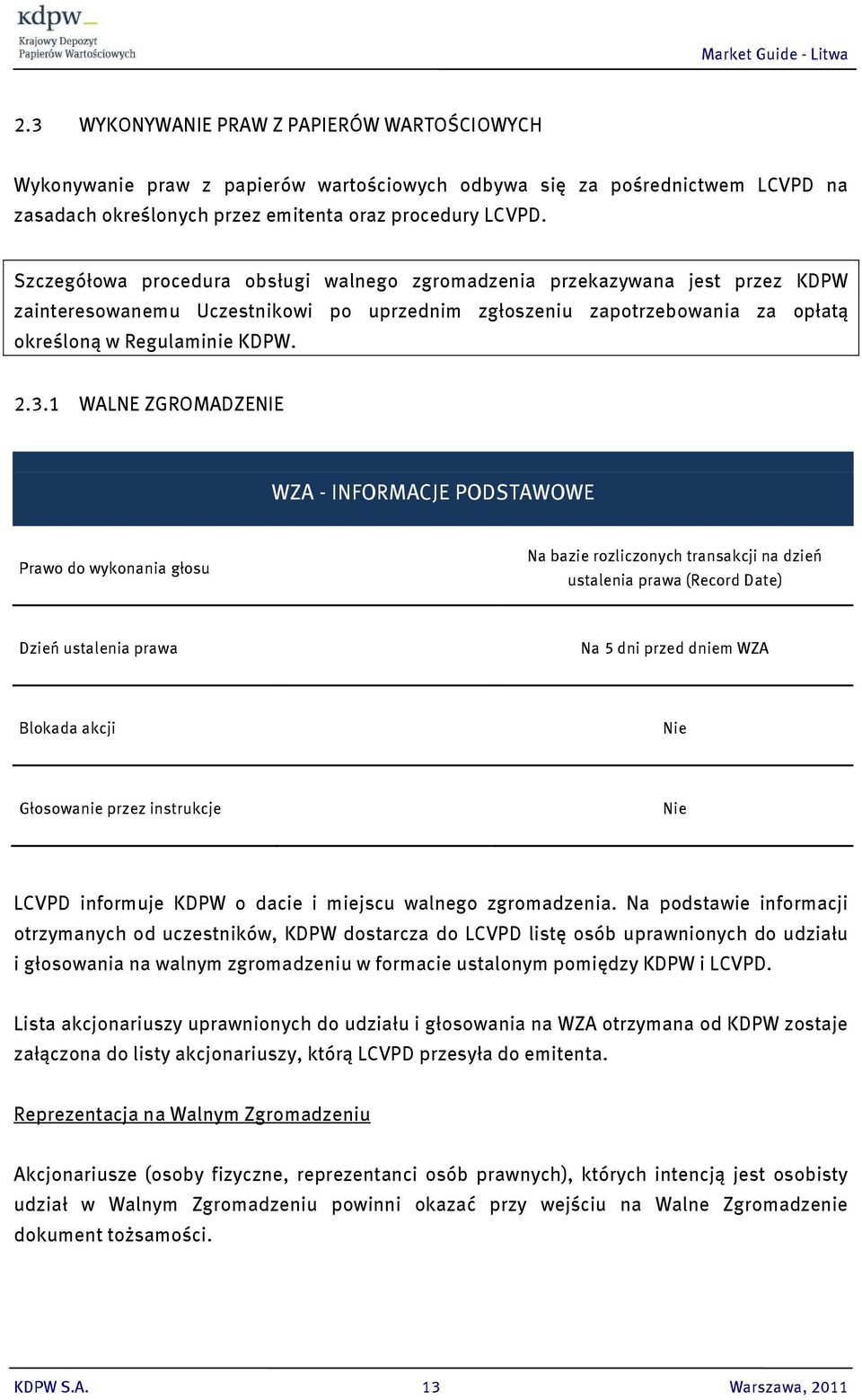 kdpw
Krajowy Depozyt Papierów Wartościowych

Market Guide - Litwa

2.3 WYKONYWANIE PRAW Z PAPIERÓW WARTOŚCIOWYCH

Wykonywanie praw z papierów wartościowych odbywa się za pośrednictwem LCVPD na zasadach określonych przez emitenta oraz procedury LCVPD.

Szczegółowa procedura obsługi walnego zgromadzenia przekazywana jest przez KDPW zainteresowanemu Uczestnikowi po uprzednim zgłoszeniu zapotrzebowania za opłatą określoną w Regulaminie KDPW.

2.3.1 WALNE ZGROMADZENIE

| WZA - INFORMACJE PODSTAWOWE | |
|---|---|
| Prawo do wykonania głosu | Na bazie rozliczonych transakcji na dzień ustalenia prawa (Record Date) |
| Dzień ustalenia prawa | Na 5 dni przed dniem WZA |
| Blokada akcji | Nie |
| Głosowanie przez instrukcje | Nie |

LCVPD informuje KDPW o dacie i miejscu walnego zgromadzenia. Na podstawie informacji otrzymanych od uczestników, KDPW dostarcza do LCVPD listę osób uprawnionych do udziału i głosowania na walnym zgromadzeniu w formacie ustalonym pomiędzy KDPW i LCVPD.

Lista akcjonariuszy uprawnionych do udziału i głosowania na WZA otrzymana od KDPW zostaje załączona do listy akcjonariuszy, którą LCVPD przesyła do emitenta.

Reprezentacja na Walnym Zgromadzeniu

Akcjonariusze (osoby fizyczne, reprezentanci osób prawnych), których intencją jest osobisty udział w Walnym Zgromadzeniu powinni okazać przy wejściu na Walne Zgromadzenie dokument tożsamości.

KDPW S.A. 13 Warszawa, 2011